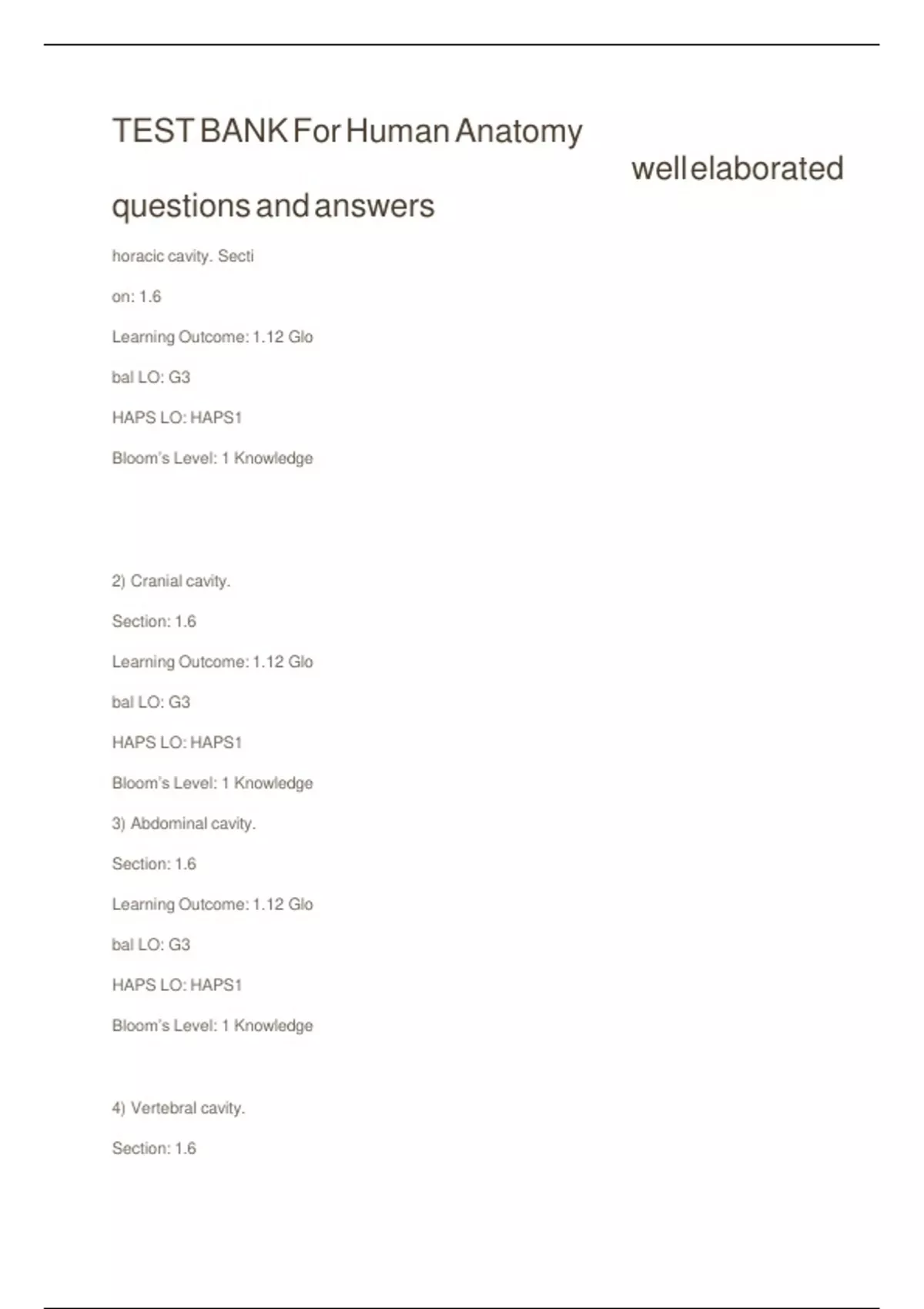 TEST BANK For Human Anatomy well elaborated questions and answers

horacic cavity. Secti

on: 1.6

Learning Outcome: 1.12 Glo

bal LO: G3

HAPS LO: HAPS1

Bloom's Level: 1 Knowledge

2) Cranial cavity.

Section: 1.6

Learning Outcome: 1.12 Glo

bal LO: G3

HAPS LO: HAPS1

Bloom's Level: 1 Knowledge

3) Abdominal cavity.

Section: 1.6

Learning Outcome: 1.12 Glo

bal LO: G3

HAPS LO: HAPS1

Bloom's Level: 1 Knowledge

4) Vertebral cavity.

Section: 1.6